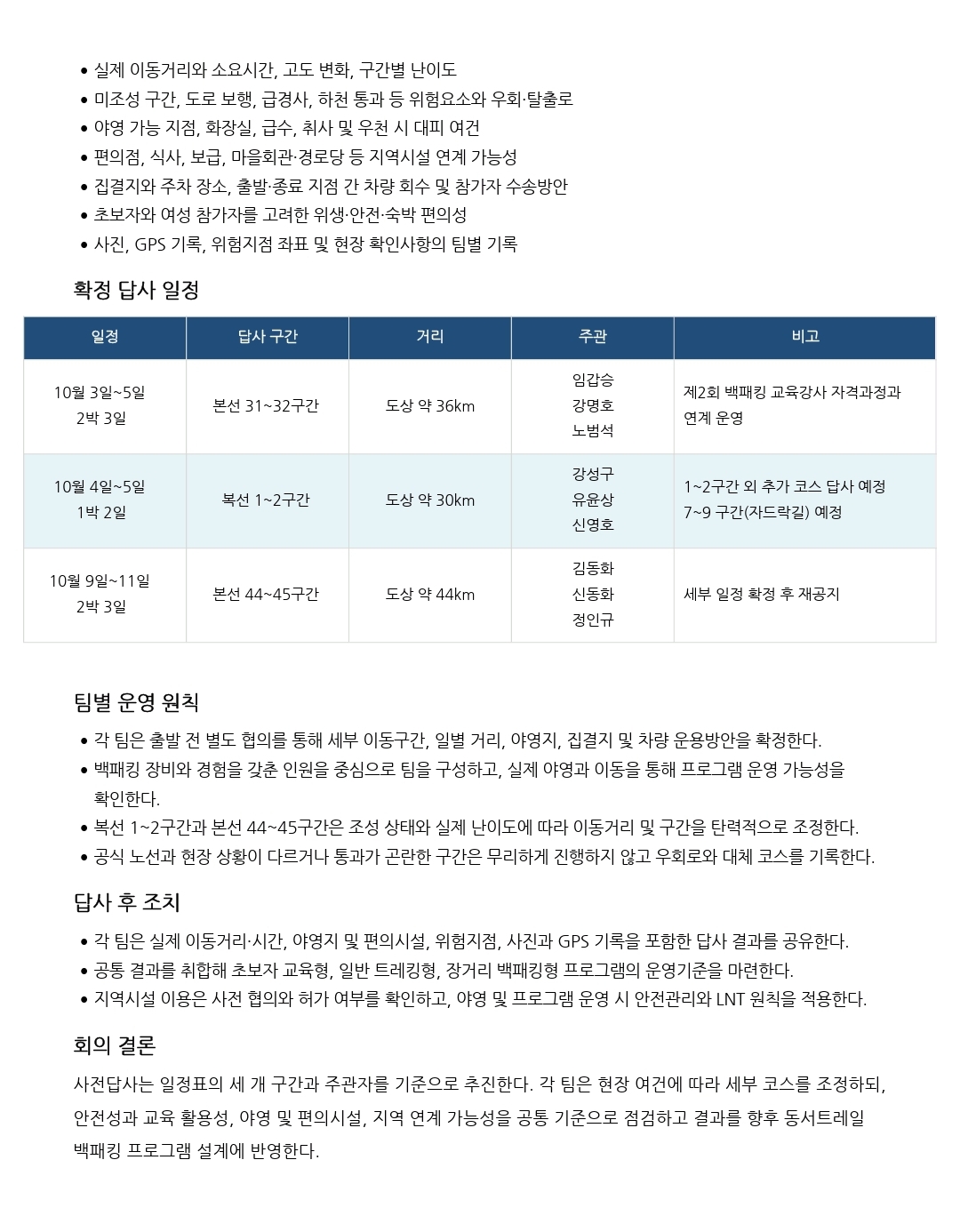 • 실제 이동거리와 소요시간, 고도 변화, 구간별 난이도
• 미조성 구간, 도로 보행, 급경사, 하천 통과 등 위험요소와 우회·탈출로
• 야영 가능 지점, 화장실, 급수, 취사 및 우천 시 대피 여건
• 편의점, 식사, 보급, 마을회관·경로당 등 지역시설 연계 가능성
• 집결지와 주차 장소, 출발·종료 지점 간 차량 회수 및 참가자 수송방안
• 초보자와 여성 참가자를 고려한 위생·안전·숙박 편의성
• 사진, GPS 기록, 위험지점 좌표 및 현장 확인사항의 팀별 기록

확정 답사 일정

| 일정 | 답사 구간 | 거리 | 주관 | 비고 |
|---|---|---|---|---|
| 10월 3일~5일 2박 3일 | 본선 31~32구간 | 도상 약 36km | 임갑승 강명호 노범석 | 제2회 백패킹 교육강사 자격과정과 연계 운영 |
| 10월 4일~5일 1박 2일 | 복선 1~2구간 | 도상 약 30km | 강성구 유윤상 신영호 | 1~2구간 외 추가 코스 답사 예정 7~9 구간(자드락길) 예정 |
| 10월 9일~11일 2박 3일 | 본선 44~45구간 | 도상 약 44km | 김동화 신동화 정인규 | 세부 일정 확정 후 재공지 |

팀별 운영 원칙

• 각 팀은 출발 전 별도 협의를 통해 세부 이동구간, 일별 거리, 야영지, 집결지 및 차량 운용방안을 확정한다.
• 백패킹 장비와 경험을 갖춘 인원을 중심으로 팀을 구성하고, 실제 야영과 이동을 통해 프로그램 운영 가능성을 확인한다.
• 복선 1~2구간과 본선 44~45구간은 조성 상태와 실제 난이도에 따라 이동거리 및 구간을 탄력적으로 조정한다.
• 공식 노선과 현장 상황이 다르거나 통과가 곤란한 구간은 무리하게 진행하지 않고 우회로와 대체 코스를 기록한다.

답사 후 조치

• 각 팀은 실제 이동거리·시간, 야영지 및 편의시설, 위험지점, 사진과 GPS 기록을 포함한 답사 결과를 공유한다.
• 공통 결과를 취합해 초보자 교육형, 일반 트레킹형, 장거리 백패킹형 프로그램의 운영기준을 마련한다.
• 지역시설 이용은 사전 협의와 허가 여부를 확인하고, 야영 및 프로그램 운영 시 안전관리와 LNT 원칙을 적용한다.

회의 결론

사전답사는 일정표의 세 개 구간과 주관자를 기준으로 추진한다. 각 팀은 현장 여건에 따라 세부 코스를 조정하되, 안전성과 교육 활용성, 야영 및 편의시설, 지역 연계 가능성을 공통 기준으로 점검하고 결과를 향후 동서트레일 백패킹 프로그램 설계에 반영한다.